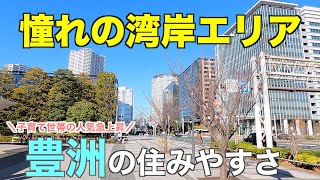 憧れの湾岸エリア

＼子育て世帯の人気急上昇／

豊洲の住みやすさ